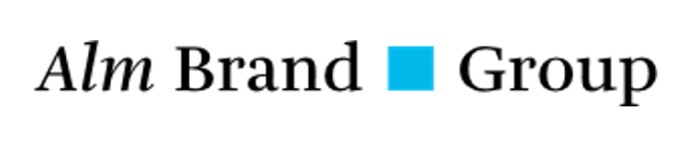 Alm Brand Group